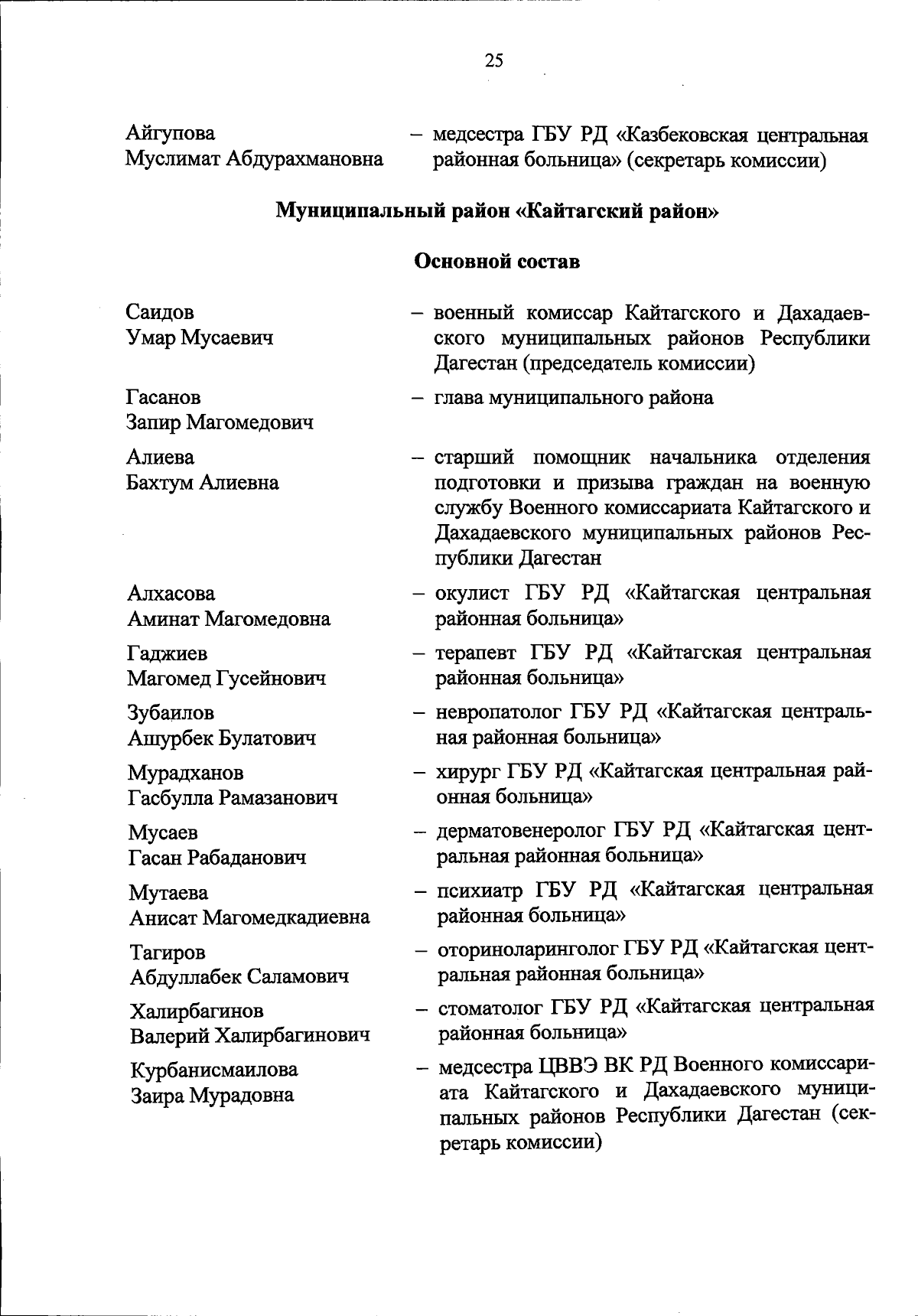 25

Айгупова Муслимат Абдурахмановна – медсестра ГБУ РД «Казбековская центральная районная больница» (секретарь комиссии)

Муниципальный район «Кайтагский район»

Основной состав

Саидов Умар Мусаевич – военный комиссар Кайтагского и Дахадаевского муниципальных районов Республики Дагестан (председатель комиссии)

Гасанов Запир Магомедович – глава муниципального района

Алиева Бахтум Алиевна – старший помощник начальника отделения подготовки и призыва граждан на военную службу Военного комиссариата Кайтагского и Дахадаевского муниципальных районов Республики Дагестан

Алхасова Аминат Магомедовна – окулист ГБУ РД «Кайтагская центральная районная больница»

Гаджиев Магомед Гусейнович – терапевт ГБУ РД «Кайтагская центральная районная больница»

Зубаилов Ашурбек Булатович – невропатолог ГБУ РД «Кайтагская центральная районная больница»

Мурадханов Гасбулла Рамазанович – хирург ГБУ РД «Кайтагская центральная районная больница»

Мусаев Гасан Рабаданович – дерматовенеролог ГБУ РД «Кайтагская центральная районная больница»

Мутаева Анисат Магомедкадиевна – психиатр ГБУ РД «Кайтагская центральная районная больница»

Тагиров Абдуллабек Саламович – оториноларинголог ГБУ РД «Кайтагская центральная районная больница»

Халирбагинов Валерий Халирбагинович – стоматолог ГБУ РД «Кайтагская центральная районная больница»

Курбанисмаилова Заира Мурадовна – медсестра ЦВВЭ ВК РД Военного комиссариата Кайтагского и Дахадаевского муниципальных районов Республики Дагестан (секретарь комиссии)